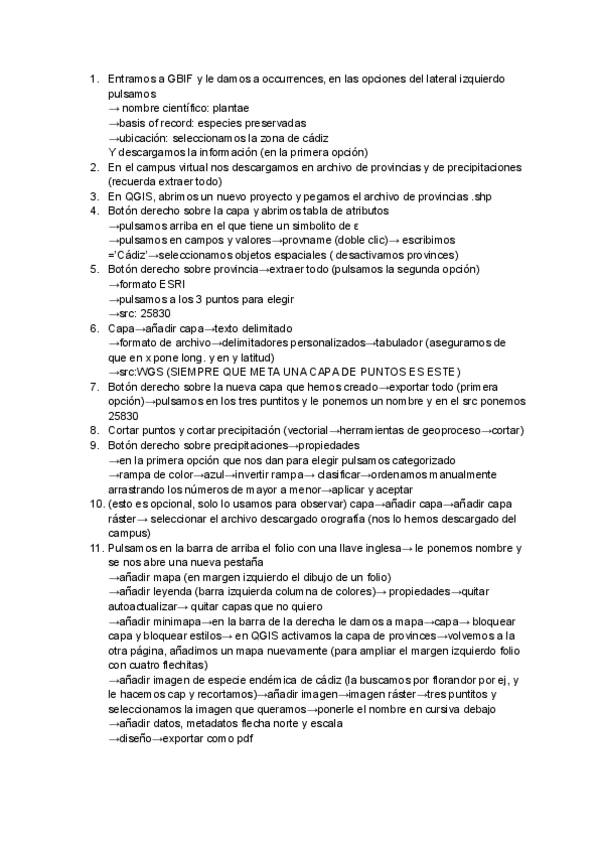 1. Entramos a GBIF y le damos a occurrences, en las opciones del lateral izquierdo pulsamos
→ nombre científico: plantae
→basis of record: especies preservadas
→ubicación: seleccionamos la zona de cádiz
Y descargamos la información (en la primera opción)
2. En el campus virtual nos descargamos en archivo de provincias y de precipitaciones (recuerda extraer todo)
3. En QGIS, abrimos un nuevo proyecto y pegamos el archivo de provincias .shp
4. Botón derecho sobre la capa y abrimos tabla de atributos
→pulsamos arriba en el que tiene un simbolito de ε
→pulsamos en campos y valores→provname (doble clic)→ escribimos ='Cádiz'→seleccionamos objetos espaciales ( desactivamos provinces)
5. Botón derecho sobre provincia→extraer todo (pulsamos la segunda opción)
→formato ESRI
→pulsamos a los 3 puntos para elegir
→src: 25830
6. Capa→añadir capa→texto delimitado
→formato de archivo→delimitadores personalizados→tabulador (aseguramos de que en x pone long. y en y latitud)
→src:WGS (SIEMPRE QUE META UNA CAPA DE PUNTOS ES ESTE)
7. Botón derecho sobre la nueva capa que hemos creado→exportar todo (primera opción)→pulsamos en los tres puntitos y le ponemos un nombre y en el src ponemos 25830
8. Cortar puntos y cortar precipitación (vectorial→herramientas de geoproceso→cortar)
9. Botón derecho sobre precipitaciones→propiedades
→en la primera opción que nos dan para elegir pulsamos categorizado
→rampa de color→azul→invertir rampa→ clasificar→ordenamos manualmente arrastrando los números de mayor a menor→aplicar y aceptar
10. (esto es opcional, solo lo usamos para observar) capa→añadir capa→añadir capa ráster→ seleccionar el archivo descargado orografía (nos lo hemos descargado del campus)
11. Pulsamos en la barra de arriba el folio con una llave inglesa→ le ponemos nombre y se nos abre una nueva pestaña
→añadir mapa (en margen izquierdo el dibujo de un folio)
→añadir leyenda (barra izquierda columna de colores)→ propiedades→quitar autoactualizar→ quitar capas que no quiero
→añadir minimapa→en la barra de la derecha le damos a mapa→capa→ bloquear capa y bloquear estilos→ en QGIS activamos la capa de provinces→volvemos a la otra página, añadimos un mapa nuevamente (para ampliar el margen izquierdo folio con cuatro flechitas)
→añadir imagen de especie endémica de cádiz (la buscamos por florandor por ej, y le hacemos cap y recortamos)→añadir imagen→imagen ráster→tres puntitos y seleccionamos la imagen que queramos→ponerle el nombre en cursiva debajo
→añadir datos, metadatos flecha norte y escala
→diseño→exportar como pdf